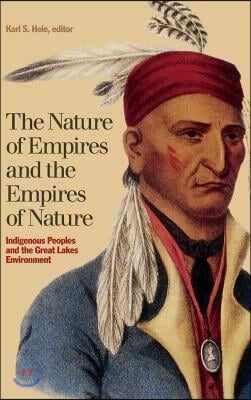 Karl S. Hele, editor

The Nature of Empires and the Empires of Nature

Indigenous Peoples and the Great Lakes Environment